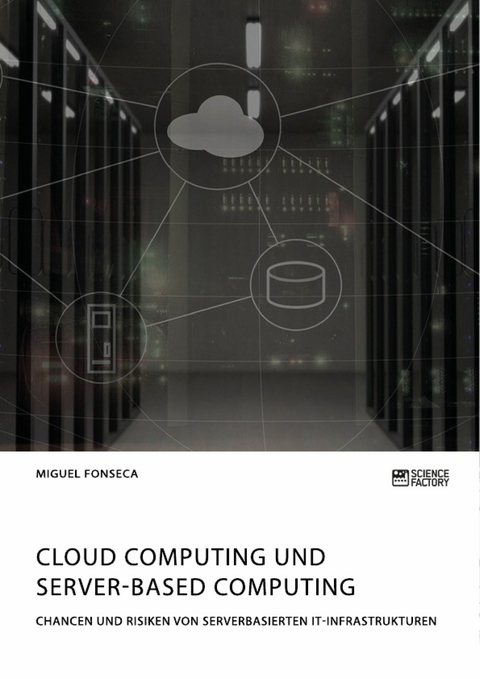 MIGUEL FONSECA

SCIENCE FACTORY

CLOUD COMPUTING UND SERVER-BASED COMPUTING

CHANCEN UND RISIKEN VON SERVERBASIERTEN IT-INFRASTRUKTUREN